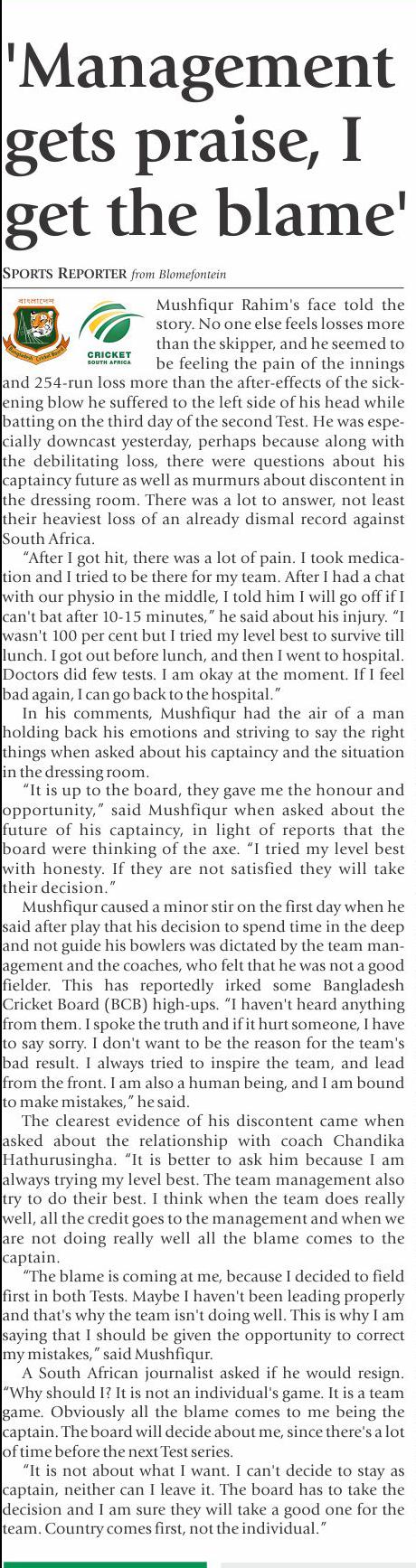 'Management gets praise, I get the blame'

SPORTS REPORTER from Blomefontein

বাংলাদেশ Bangladesh Cricket Board

CRICKET SOUTH AFRICA

Mushfiqur Rahim's face told the story. No one else feels losses more than the skipper, and he seemed to be feeling the pain of the innings and 254-run loss more than the after-effects of the sickening blow he suffered to the left side of his head while batting on the third day of the second Test. He was especially downcast yesterday, perhaps because along with the debilitating loss, there were questions about his captaincy future as well as murmurs about discontent in the dressing room. There was a lot to answer, not least their heaviest loss of an already dismal record against South Africa.

"After I got hit, there was a lot of pain. I took medication and I tried to be there for my team. After I had a chat with our physio in the middle, I told him I will go off if I can't bat after 10-15 minutes," he said about his injury. "I wasn't 100 per cent but I tried my level best to survive till lunch. I got out before lunch, and then I went to hospital. Doctors did few tests. I am okay at the moment. If I feel bad again, I can go back to the hospital."

In his comments, Mushfiqur had the air of a man holding back his emotions and striving to say the right things when asked about his captaincy and the situation in the dressing room.

"It is up to the board, they gave me the honour and opportunity," said Mushfiqur when asked about the future of his captaincy, in light of reports that the board were thinking of the axe. "I tried my level best with honesty. If they are not satisfied they will take their decision."

Mushfiqur caused a minor stir on the first day when he said after play that his decision to spend time in the deep and not guide his bowlers was dictated by the team management and the coaches, who felt that he was not a good fielder. This has reportedly irked some Bangladesh Cricket Board (BCB) high-ups. "I haven't heard anything from them. I spoke the truth and if it hurt someone, I have to say sorry. I don't want to be the reason for the team's bad result. I always tried to inspire the team, and lead from the front. I am also a human being, and I am bound to make mistakes," he said.

The clearest evidence of his discontent came when asked about the relationship with coach Chandika Hathurusingha. "It is better to ask him because I am always trying my level best. The team management also try to do their best. I think when the team does really well, all the credit goes to the management and when we are not doing really well all the blame comes to the captain.

"The blame is coming at me, because I decided to field first in both Tests. Maybe I haven't been leading properly and that's why the team isn't doing well. This is why I am saying that I should be given the opportunity to correct my mistakes," said Mushfiqur.

A South African journalist asked if he would resign. "Why should I? It is not an individual's game. It is a team game. Obviously all the blame comes to me being the captain. The board will decide about me, since there's a lot of time before the next Test series.

"It is not about what I want. I can't decide to stay as captain, neither can I leave it. The board has to take the decision and I am sure they will take a good one for the team. Country comes first, not the individual."